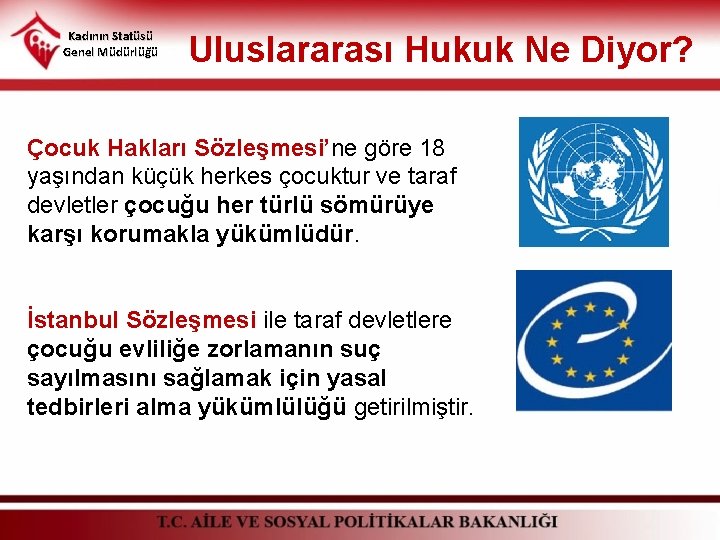 Kadının Statüsü
Genel Müdürlüğü

Uluslararası Hukuk Ne Diyor?

Çocuk Hakları Sözleşmesi'ne göre 18 yaşından küçük herkes çocuktur ve taraf devletler çocuğu her türlü sömürüye karşı korumakla yükümlüdür.

İstanbul Sözleşmesi ile taraf devletlere çocuğu evliliğe zorlamanın suç sayılmasını sağlamak için yasal tedbirleri alma yükümlülüğü getirilmiştir.

T.C. AİLE VE SOSYAL POLİTİKALAR BAKANLIĞI